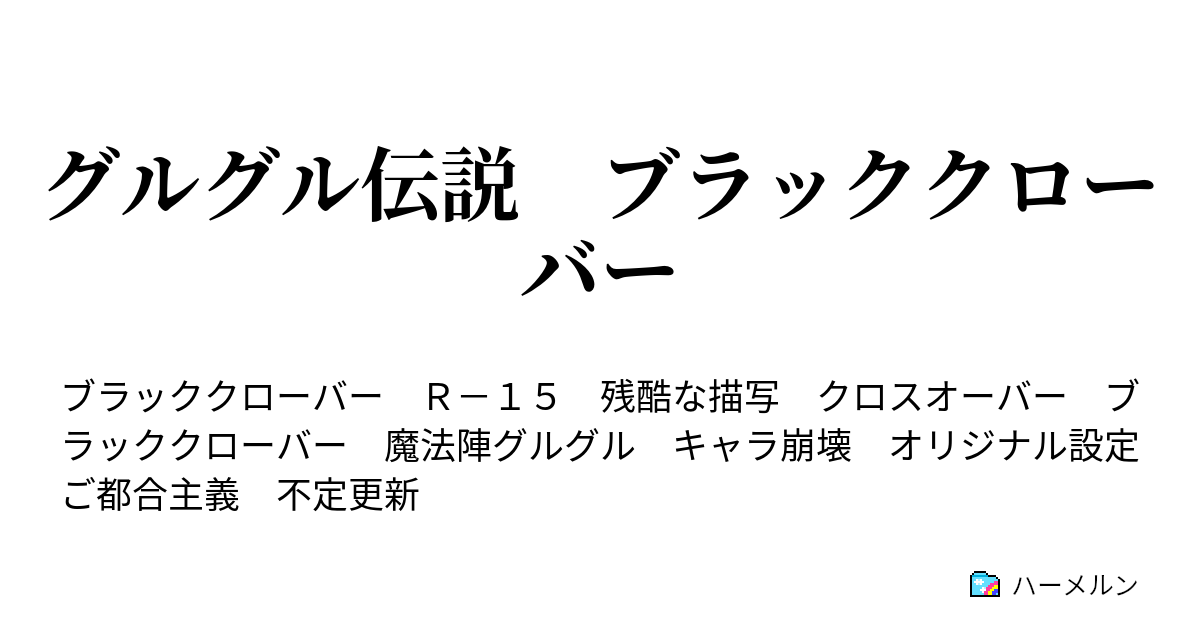 グルグル伝説　ブラッククローバー

ブラッククローバー　Ｒ－１５　残酷な描写　クロスオーバー　ブラッククローバー　魔法陣グルグル　キャラ崩壊　オリジナル設定　ご都合主義　不定更新

ハーメルン